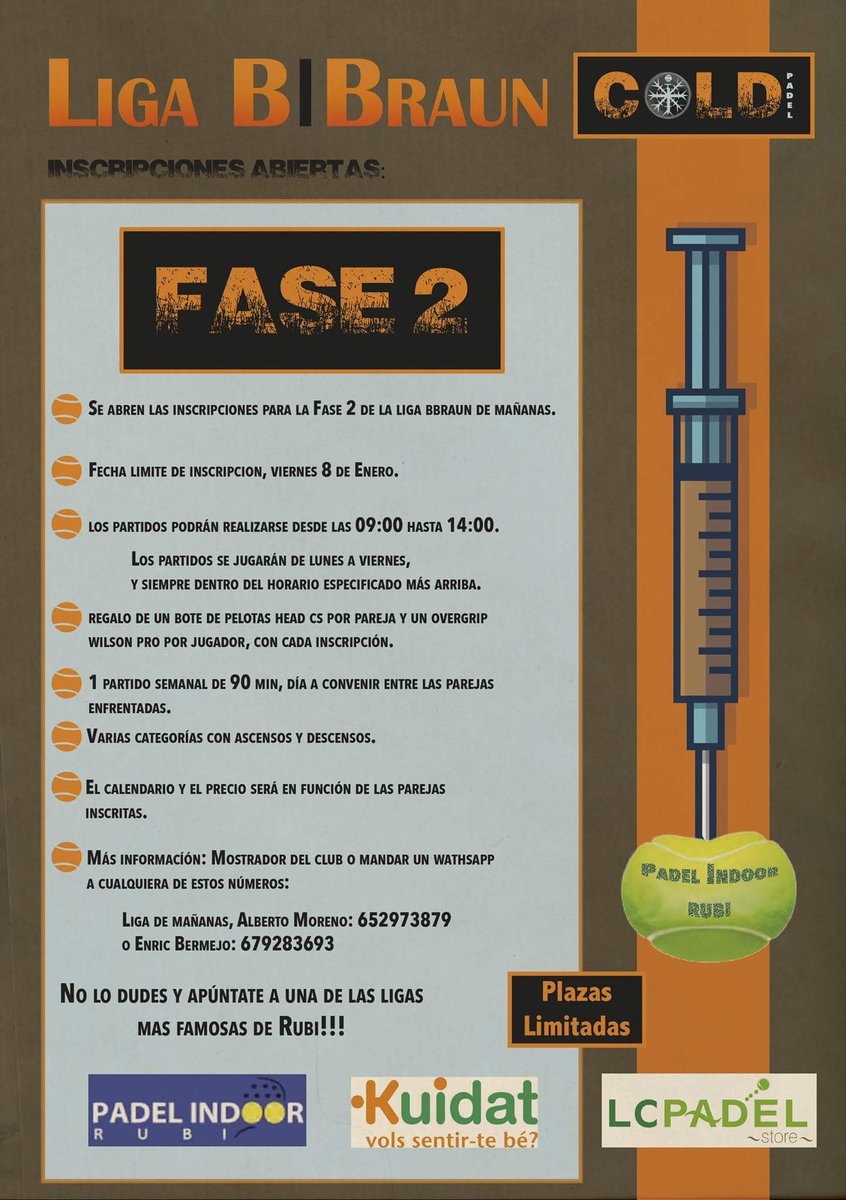 LIGA B|BRAUN

COLD PADEL

INSCRIPCIONES ABIERTAS:

FASE 2

SE ABREN LAS INSCRIPCIONES PARA LA FASE 2 DE LA LIGA BBRAUN DE MAÑANAS.

FECHA LIMITE DE INSCRIPCION, VIERNES 8 DE ENERO.

LOS PARTIDOS PODRÁN REALIZARSE DESDE LAS 09:00 HASTA 14:00.

LOS PARTIDOS SE JUGARÁN DE LUNES A VIERNES, Y SIEMPRE DENTRO DEL HORARIO ESPECIFICADO MÁS ARRIBA.

REGALO DE UN BOTE DE PELOTAS HEAD CS POR PAREJA Y UN OVERGRIP WILSON PRO POR JUGADOR, CON CADA INSCRIPCIÓN.

1 PARTIDO SEMANAL DE 90 MIN, DÍA A CONVENIR ENTRE LAS PAREJAS ENFRENTADAS.

VARIAS CATEGORÍAS CON ASCENSOS Y DESCENSOS.

EL CALENDARIO Y EL PRECIO SERÁ EN FUNCIÓN DE LAS PAREJAS INSCRITAS.

MÁS INFORMACIÓN: MOSTRADOR DEL CLUB O MANDAR UN WATHSAPP A CUALQUIERA DE ESTOS NÚMEROS:

LIGA DE MAÑANAS, ALBERTO MORENO: 652973879
O ENRIC BERMEJO: 679283693

NO LO DUDES Y APÚNTATE A UNA DE LAS LIGAS MAS FAMOSAS DE RUBI!!!

PADEL INDOOR RUBI

Plazas Limitadas

PADEL INDOOR RUBI

Kuidat vols sentir-te bé?

LCPADEL store